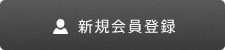 新規会員登録